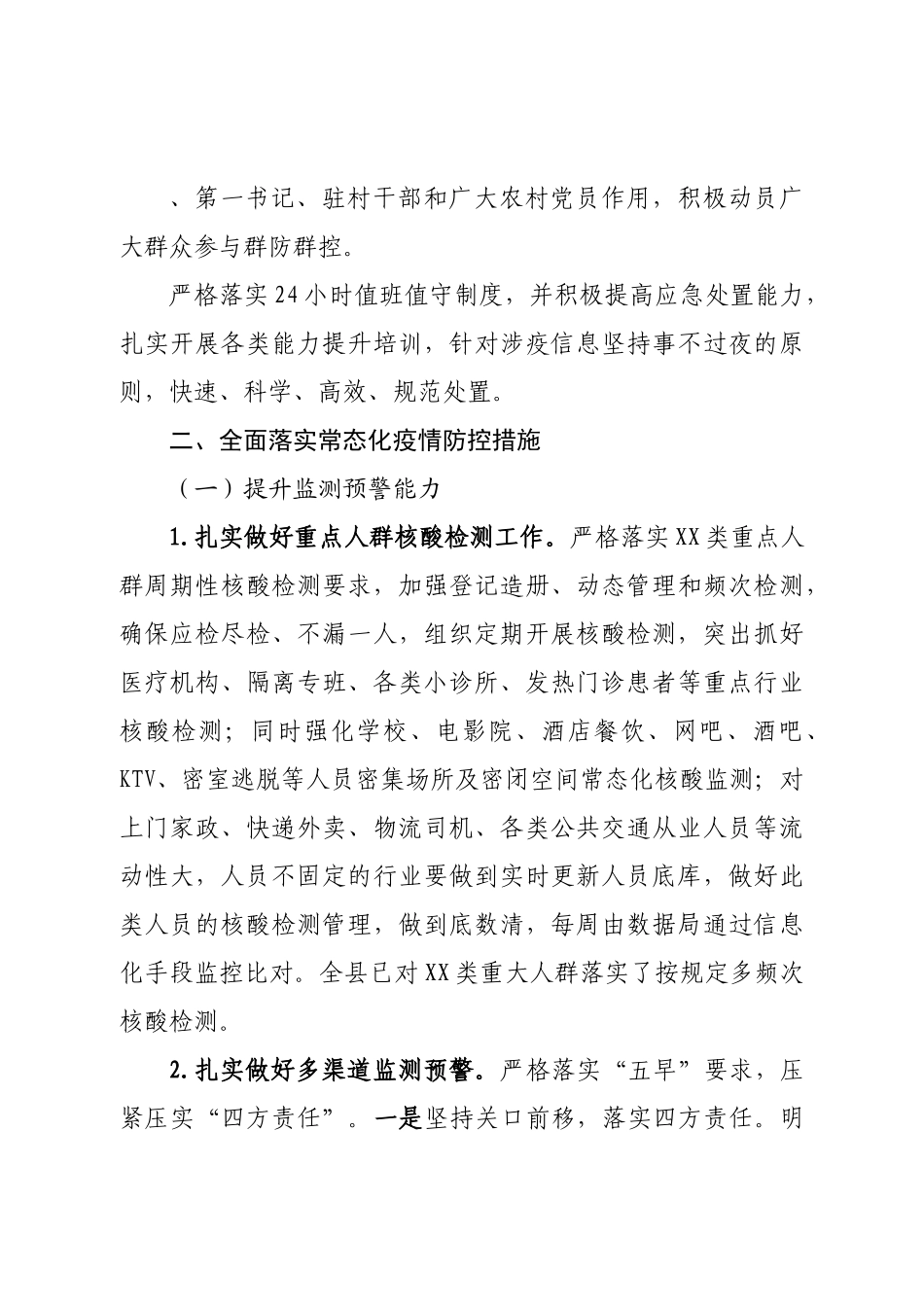 、第一书记、驻村干部和广大农村党员作用，积极动员广大群众参与群防群控。

严格落实24小时值班值守制度，并积极提高应急处置能力，扎实开展各类能力提升培训，针对涉疫信息坚持事不过夜的原则，快速、科学、高效、规范处置。

二、全面落实常态化疫情防控措施

（一）提升监测预警能力

1.扎实做好重点人群核酸检测工作。严格落实XX类重点人群周期性核酸检测要求，加强登记造册、动态管理和频次检测，确保应检尽检、不漏一人，组织定期开展核酸检测，突出抓好医疗机构、隔离专班、各类小诊所、发热门诊患者等重点行业核酸检测；同时强化学校、电影院、酒店餐饮、网吧、酒吧、KTV、密室逃脱等人员密集场所及密闭空间常态化核酸监测；对上门家政、快递外卖、物流司机、各类公共交通从业人员等流动性大，人员不固定的行业要做到实时更新人员底库，做好此类人员的核酸检测管理，做到底数清，每周由数据局通过信息化手段监控比对。全县已对XX类重大人群落实了按规定多频次核酸检测。

2.扎实做好多渠道监测预警。严格落实“五早”要求，压紧压实“四方责任”。一是坚持关口前移，落实四方责任。明